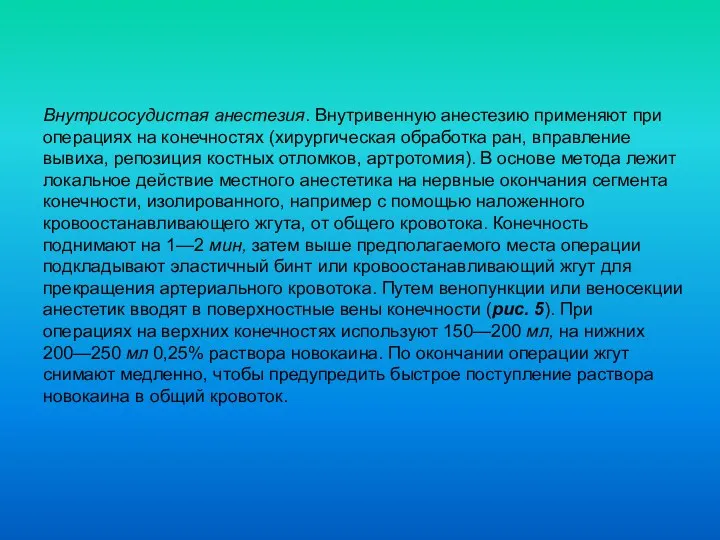 Внутрисосудистая анестезия. Внутривенную анестезию применяют при операциях на конечностях (хирургическая обработка ран, вправление вывиха, репозиция костных отломков, артротомия). В основе метода лежит локальное действие местного анестетика на нервные окончания сегмента конечности, изолированного, например с помощью наложенного кровоостанавливающего жгута, от общего кровотока. Конечность поднимают на 1—2 мин, затем выше предполагаемого места операции подкладывают эластичный бинт или кровоостанавливающий жгут для прекращения артериального кровотока. Путем венопункции или веносекции анестетик вводят в поверхностные вены конечности (рис. 5). При операциях на верхних конечностях используют 150—200 мл, на нижних 200—250 мл 0,25% раствора новокаина. По окончании операции жгут снимают медленно, чтобы предупредить быстрое поступление раствора новокаина в общий кровоток.